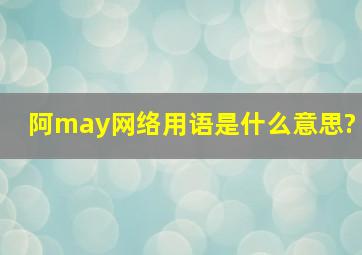 阿may网络用语是什么意思?